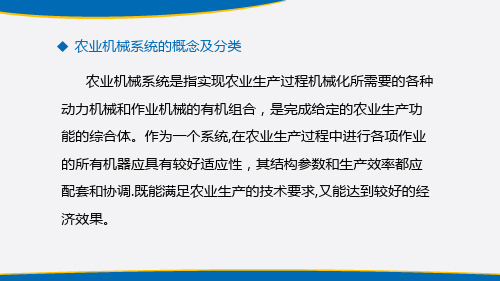 ◆ 农业机械系统的概念及分类

农业机械系统是指实现农业生产过程机械化所需要的各种动力机械和作业机械的有机组合，是完成给定的农业生产功能的综合体。作为一个系统,在农业生产过程中进行各项作业的所有机器应具有较好适应性，其结构参数和生产效率都应配套和协调.既能满足农业生产的技术要求,又能达到较好的经济效果。